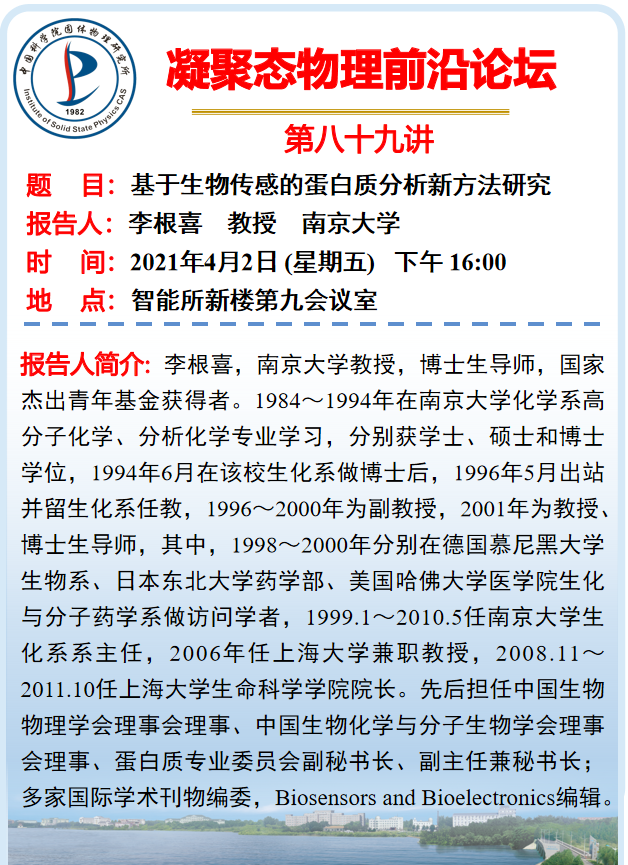 中国科学院固体物理研究所
Institute of Solid State Physics CAS
1982

凝聚态物理前沿论坛

第八十九讲

题　目：基于生物传感的蛋白质分析新方法研究
报告人：李根喜　教授　南京大学
时　间：2021年4月2日 (星期五)　下午 16:00
地　点：智能所新楼第九会议室

报告人简介：李根喜，南京大学教授，博士生导师，国家杰出青年基金获得者。1984～1994年在南京大学化学系高分子化学、分析化学专业学习，分别获学士、硕士和博士学位，1994年6月在该校生化系做博士后，1996年5月出站并留生化系任教，1996～2000年为副教授，2001年为教授、博士生导师，其中，1998～2000年分别在德国慕尼黑大学生物系、日本东北大学药学部、美国哈佛大学医学院生化与分子药学系做访问学者，1999.1～2010.5任南京大学生化系系主任，2006年任上海大学兼职教授，2008.11～2011.10任上海大学生命科学学院院长。先后担任中国生物物理学会理事会理事、中国生物化学与分子生物学会理事会理事、蛋白质专业委员会副秘书长、副主任兼秘书长；多家国际学术刊物编委，Biosensors and Bioelectronics编辑。